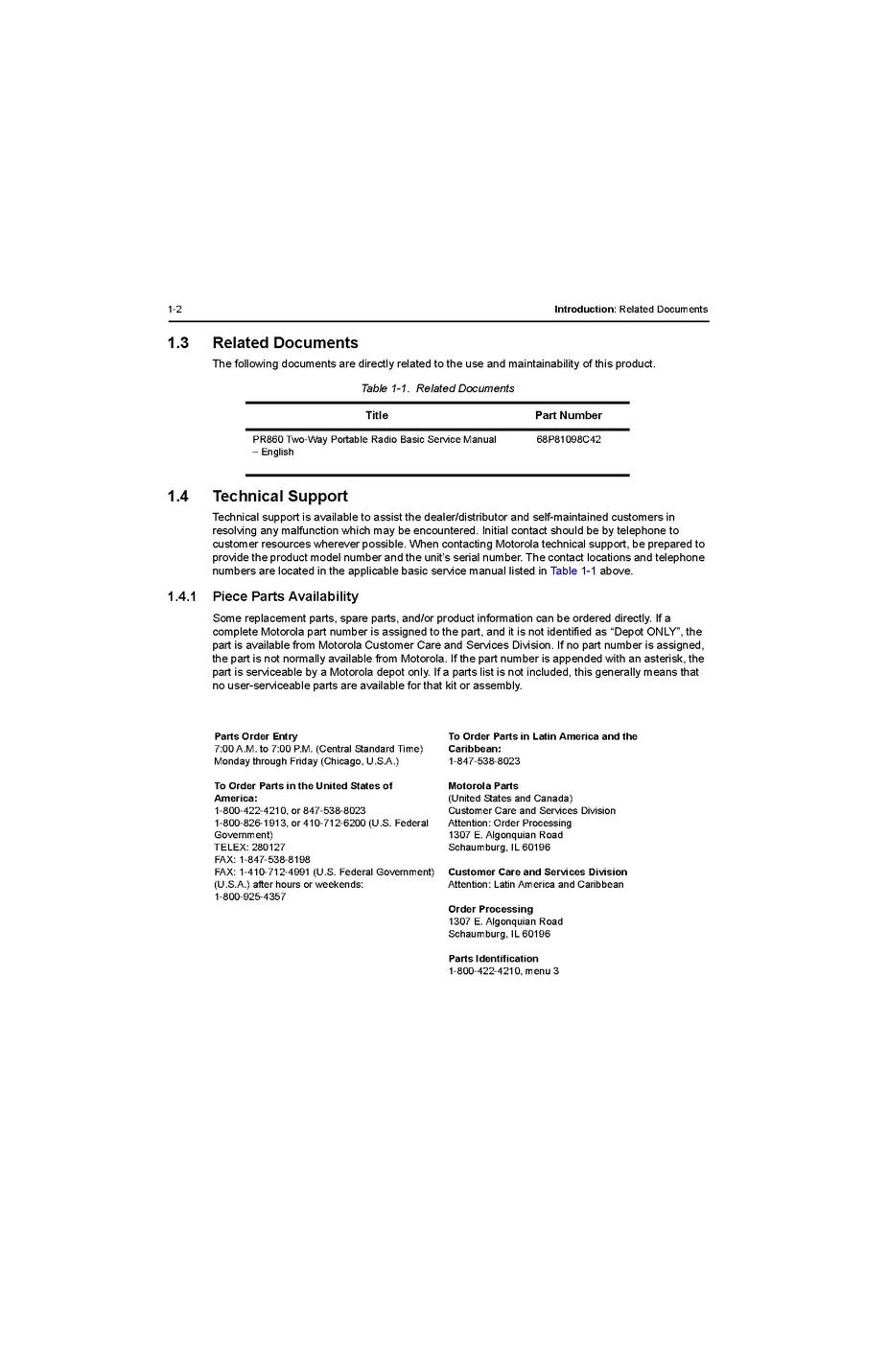 1-2

Introduction: Related Documents

1.3 Related Documents

The following documents are directly related to the use and maintainability of this product.

Table 1-1. Related Documents

| Title | Part Number |
|---|---|
| PR860 Two-Way Portable Radio Basic Service Manual – English | 68P81098C42 |

1.4 Technical Support

Technical support is available to assist the dealer/distributor and self-maintained customers in resolving any malfunction which may be encountered. Initial contact should be by telephone to customer resources wherever possible. When contacting Motorola technical support, be prepared to provide the product model number and the unit's serial number. The contact locations and telephone numbers are located in the applicable basic service manual listed in Table 1-1 above.

1.4.1 Piece Parts Availability

Some replacement parts, spare parts, and/or product information can be ordered directly. If a complete Motorola part number is assigned to the part, and it is not identified as "Depot ONLY", the part is available from Motorola Customer Care and Services Division. If no part number is assigned, the part is not normally available from Motorola. If the part number is appended with an asterisk, the part is serviceable by a Motorola depot only. If a parts list is not included, this generally means that no user-serviceable parts are available for that kit or assembly.

Parts Order Entry
7:00 A.M. to 7:00 P.M. (Central Standard Time)
Monday through Friday (Chicago, U.S.A.)

To Order Parts in the United States of America:
1-800-422-4210, or 847-538-8023
1-800-826-1913, or 410-712-6200 (U.S. Federal Government)
TELEX: 280127
FAX: 1-847-538-8198
FAX: 1-410-712-4991 (U.S. Federal Government)
(U.S.A.) after hours or weekends:
1-800-925-4357

To Order Parts in Latin America and the Caribbean:
1-847-538-8023

Motorola Parts
(United States and Canada)
Customer Care and Services Division
Attention: Order Processing
1307 E. Algonquian Road
Schaumburg, IL 60196

Customer Care and Services Division
Attention: Latin America and Caribbean

Order Processing
1307 E. Algonquian Road
Schaumburg, IL 60196

Parts Identification
1-800-422-4210, menu 3